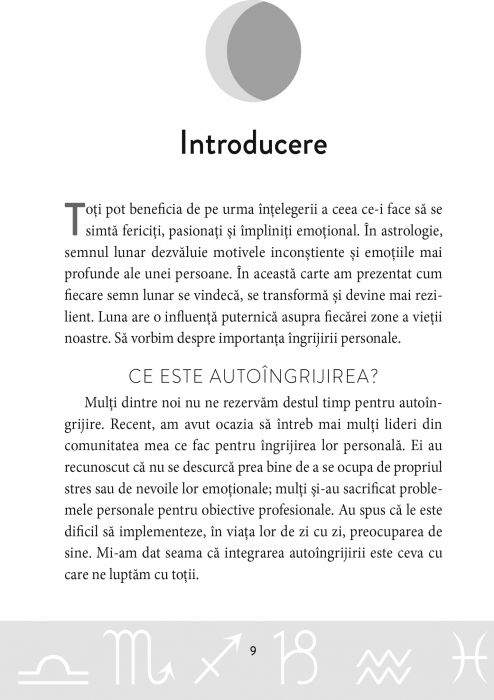 Introducere

Toți pot beneficia de pe urma înțelegerii a ceea ce-i face să se simtă fericiți, pasionați și împliniți emoțional. În astrologie, semnul lunar dezvăluie motivele inconștiente și emoțiile mai profunde ale unei persoane. În această carte am prezentat cum fiecare semn lunar se vindecă, se transformă și devine mai rezilient. Luna are o influență puternică asupra fiecărei zone a vieții noastre. Să vorbim despre importanța îngrijirii personale.

CE ESTE AUTOÎNGRIJIREA?

Mulți dintre noi nu ne rezervăm destul timp pentru autoîngrijire. Recent, am avut ocazia să întreb mai mulți lideri din comunitatea mea ce fac pentru îngrijirea lor personală. Ei au recunoscut că nu se descurcă prea bine de a se ocupa de propriul stres sau de nevoile lor emoționale; mulți și-au sacrificat problemele personale pentru obiective profesionale. Au spus că le este dificil să implementeze, în viața lor de zi cu zi, preocuparea de sine. Mi-am dat seama că integrarea autoîngrijirii este ceva cu care ne luptăm cu toții.

9